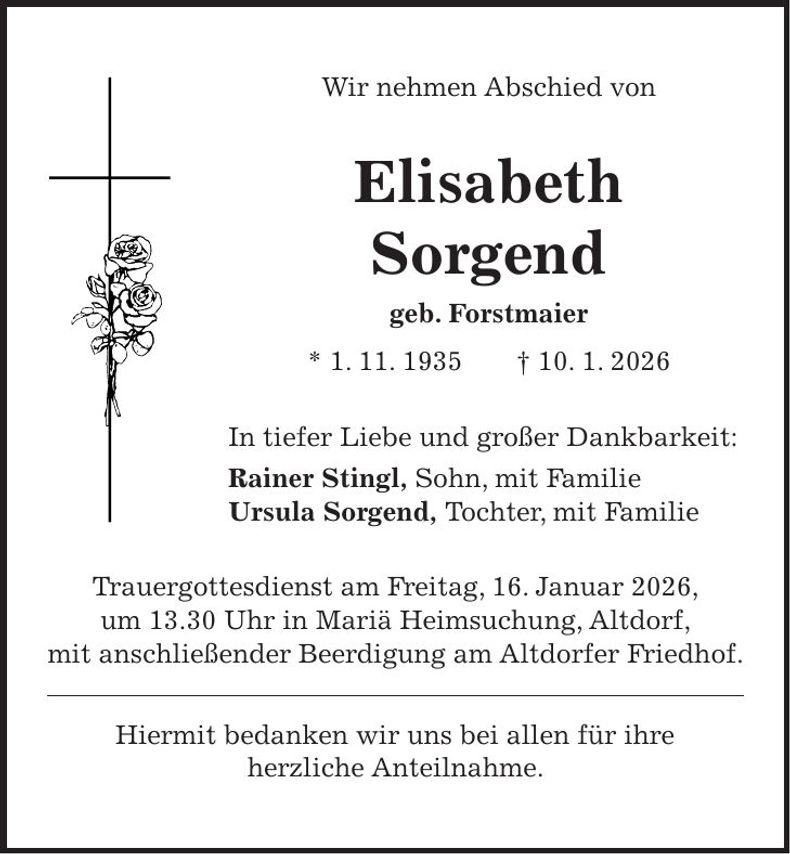 Wir nehmen Abschied von

Elisabeth
Sorgend

geb. Forstmaier

* 1. 11. 1935 † 10. 1. 2026

In tiefer Liebe und großer Dankbarkeit:

Rainer Stingl, Sohn, mit Familie
Ursula Sorgend, Tochter, mit Familie

Trauergottesdienst am Freitag, 16. Januar 2026, um 13.30 Uhr in Mariä Heimsuchung, Altdorf, mit anschließender Beerdigung am Altdorfer Friedhof.

Hiermit bedanken wir uns bei allen für ihre herzliche Anteilnahme.